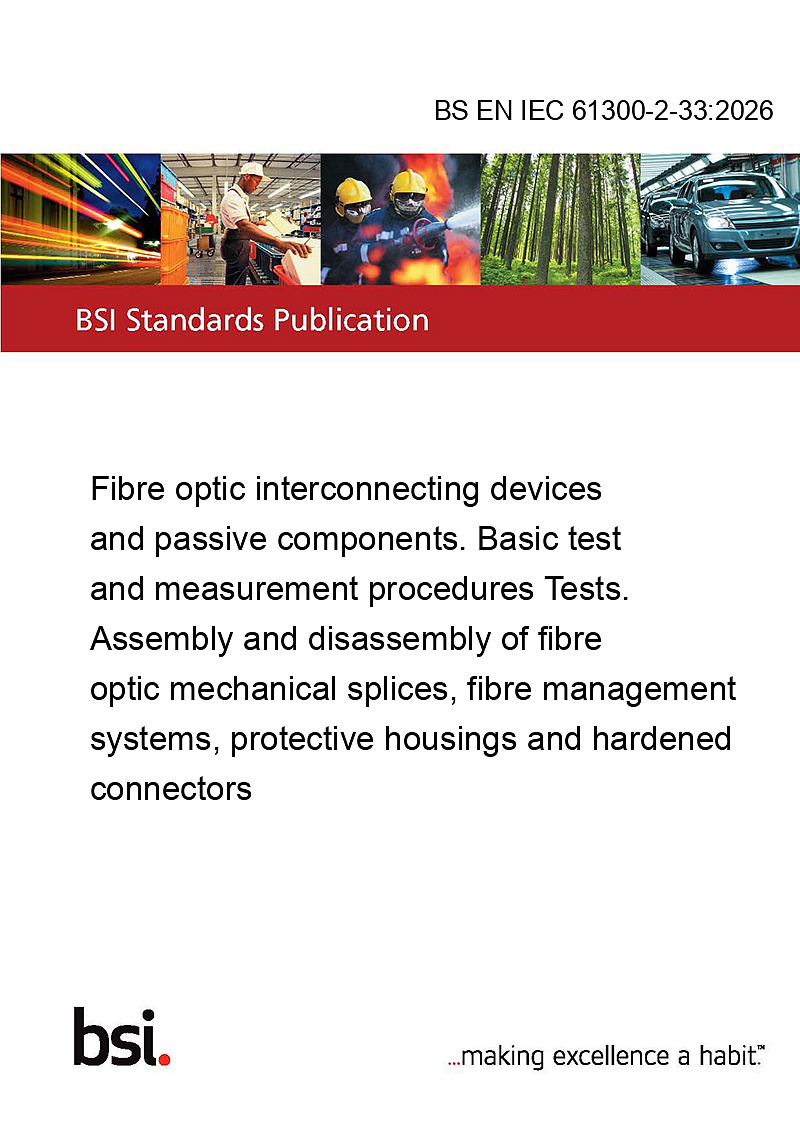 BS EN IEC 61300-2-33:2026

BSI Standards Publication

Fibre optic interconnecting devices and passive components. Basic test and measurement procedures Tests. Assembly and disassembly of fibre optic mechanical splices, fibre management systems, protective housings and hardened connectors

bsi.

...making excellence a habit.™